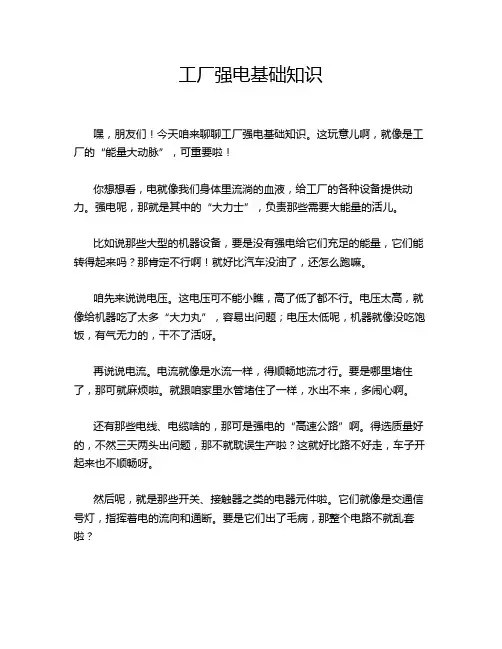 工厂强电基础知识

嘿，朋友们！今天咱来聊聊工厂强电基础知识。这玩意儿啊，就像是工厂的“能量大动脉”，可重要啦！

你想想看，电就像我们身体里流淌的血液，给工厂的各种设备提供动力。强电呢，那就是其中的“大力士”，负责那些需要大能量的活儿。

比如说那些大型的机器设备，要是没有强电给它们充足的能量，它们能转得起来吗？那肯定不行啊！就好比汽车没油了，还怎么跑嘛。

咱先来说说电压。这电压可不能小瞧，高了低了都不行。电压太高，就像给机器吃了太多“大力丸”，容易出问题；电压太低呢，机器就像没吃饱饭，有气无力的，干不了活呀。

再说说电流。电流就像是水流一样，得顺畅地流才行。要是哪里堵住了，那可就麻烦啦。就跟咱家里水管堵住了一样，水出不来，多闹心啊。

还有那些电线、电缆啥的，那可是强电的“高速公路”啊。得选质量好的，不然三天两头出问题，那不就耽误生产啦？这就好比路不好走，车子开起来也不顺畅呀。

然后呢，就是那些开关、接触器之类的电器元件啦。它们就像是交通信号灯，指挥着电的流向和通断。要是它们出了毛病，那整个电路不就乱套啦？